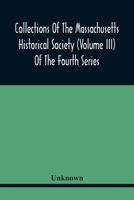 Collections Of The Massachusetts Historical Society (Volume III) Of The Fourth Series

Unknown